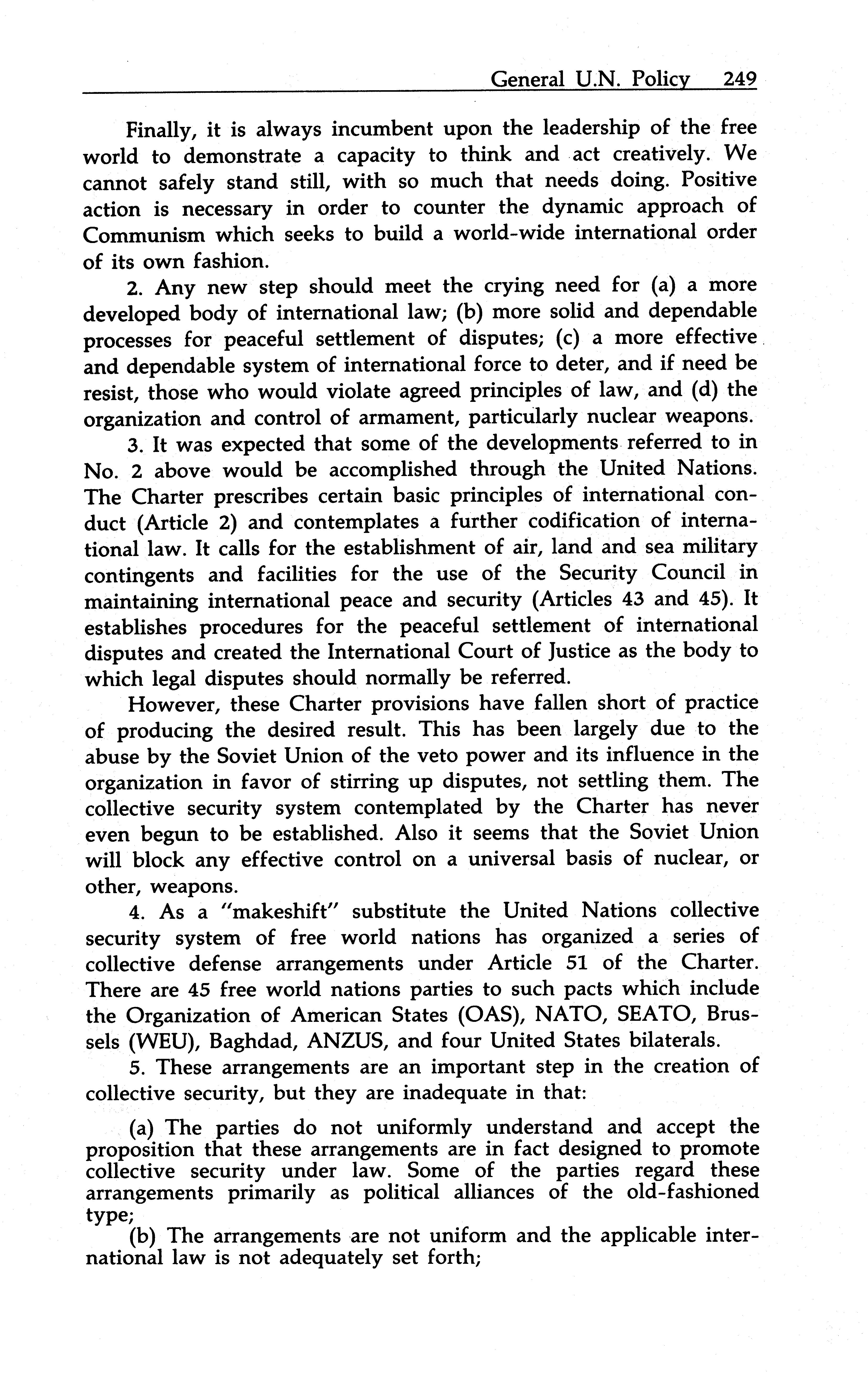 General U.N. Policy 249

Finally, it is always incumbent upon the leadership of the free world to demonstrate a capacity to think and act creatively. We cannot safely stand still, with so much that needs doing. Positive action is necessary in order to counter the dynamic approach of Communism which seeks to build a world-wide international order of its own fashion.

2. Any new step should meet the crying need for (a) a more developed body of international law; (b) more solid and dependable processes for peaceful settlement of disputes; (c) a more effective and dependable system of international force to deter, and if need be resist, those who would violate agreed principles of law, and (d) the organization and control of armament, particularly nuclear weapons.

3. It was expected that some of the developments referred to in No. 2 above would be accomplished through the United Nations. The Charter prescribes certain basic principles of international conduct (Article 2) and contemplates a further codification of international law. It calls for the establishment of air, land and sea military contingents and facilities for the use of the Security Council in maintaining international peace and security (Articles 43 and 45). It establishes procedures for the peaceful settlement of international disputes and created the International Court of Justice as the body to which legal disputes should normally be referred.

However, these Charter provisions have fallen short of practice of producing the desired result. This has been largely due to the abuse by the Soviet Union of the veto power and its influence in the organization in favor of stirring up disputes, not settling them. The collective security system contemplated by the Charter has never even begun to be established. Also it seems that the Soviet Union will block any effective control on a universal basis of nuclear, or other, weapons.

4. As a "makeshift" substitute the United Nations collective security system of free world nations has organized a series of collective defense arrangements under Article 51 of the Charter. There are 45 free world nations parties to such pacts which include the Organization of American States (OAS), NATO, SEATO, Brussels (WEU), Baghdad, ANZUS, and four United States bilaterals.

5. These arrangements are an important step in the creation of collective security, but they are inadequate in that:

(a) The parties do not uniformly understand and accept the proposition that these arrangements are in fact designed to promote collective security under law. Some of the parties regard these arrangements primarily as political alliances of the old-fashioned type;

(b) The arrangements are not uniform and the applicable international law is not adequately set forth;